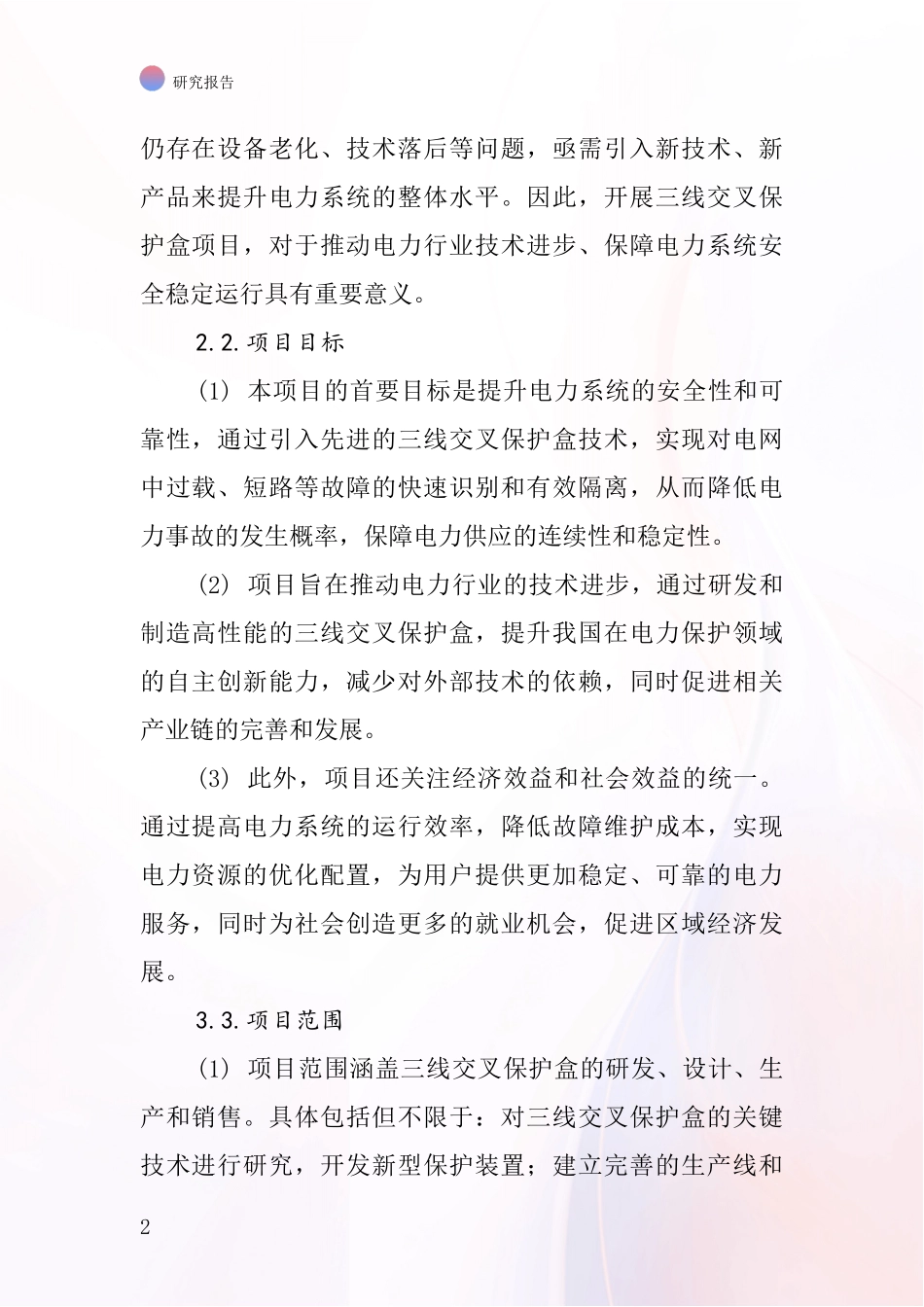 研究报告

仍存在设备老化、技术落后等问题，亟需引入新技术、新产品来提升电力系统的整体水平。因此，开展三线交叉保护盒项目，对于推动电力行业技术进步、保障电力系统安全稳定运行具有重要意义。

2.2.项目目标

(1) 本项目的首要目标是提升电力系统的安全性和可靠性，通过引入先进的三线交叉保护盒技术，实现对电网中过载、短路等故障的快速识别和有效隔离，从而降低电力事故的发生概率，保障电力供应的连续性和稳定性。

(2) 项目旨在推动电力行业的技术进步，通过研发和制造高性能的三线交叉保护盒，提升我国在电力保护领域的自主创新能力，减少对外部技术的依赖，同时促进相关产业链的完善和发展。

(3) 此外，项目还关注经济效益和社会效益的统一。通过提高电力系统的运行效率，降低故障维护成本，实现电力资源的优化配置，为用户提供更加稳定、可靠的电力服务，同时为社会创造更多的就业机会，促进区域经济发展。

3.3.项目范围

(1) 项目范围涵盖三线交叉保护盒的研发、设计、生产和销售。具体包括但不限于：对三线交叉保护盒的关键技术进行研究，开发新型保护装置；建立完善的生产线和

2